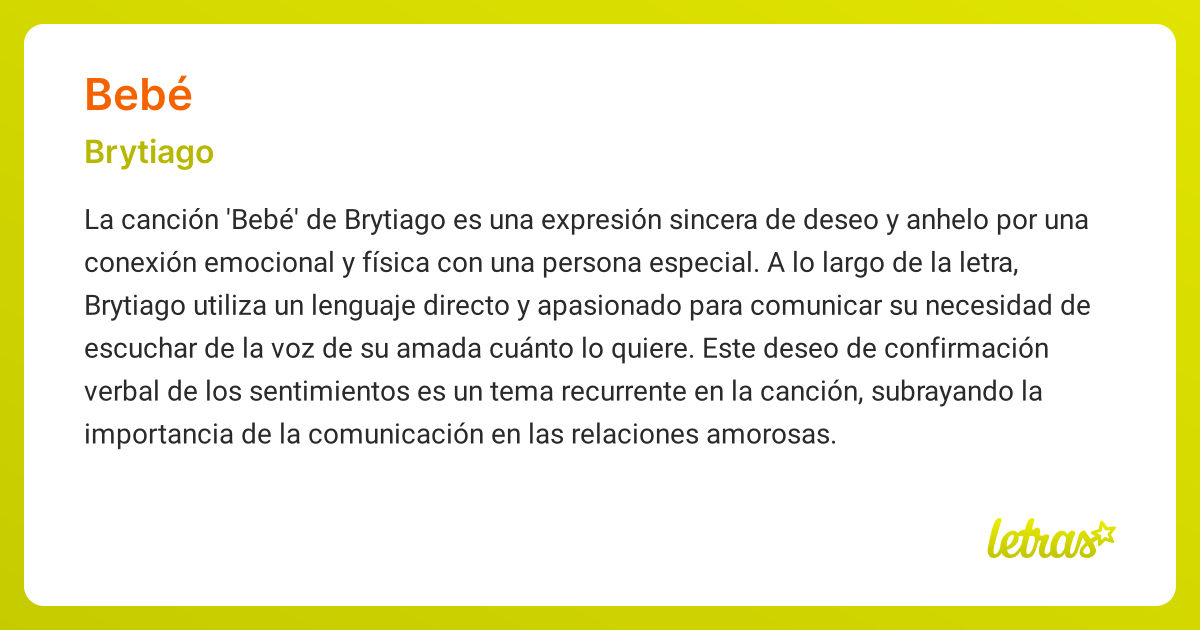 Bebé

Brytiago

La canción 'Bebé' de Brytiago es una expresión sincera de deseo y anhelo por una conexión emocional y física con una persona especial. A lo largo de la letra, Brytiago utiliza un lenguaje directo y apasionado para comunicar su necesidad de escuchar de la voz de su amada cuánto lo quiere. Este deseo de confirmación verbal de los sentimientos es un tema recurrente en la canción, subrayando la importancia de la comunicación en las relaciones amorosas.

letras